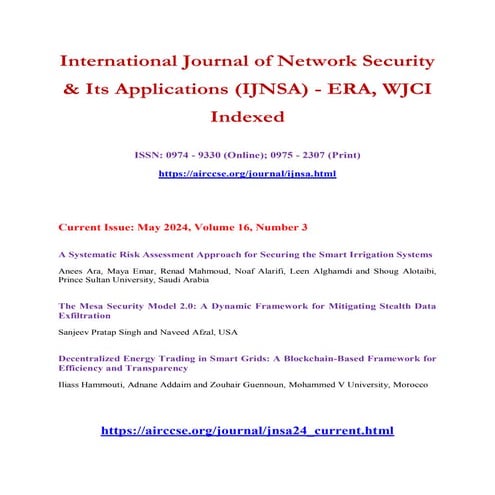 International Journal of Network Security & Its Applications (IJNSA) - ERA, WJCI Indexed

ISSN: 0974 - 9330 (Online); 0975 - 2307 (Print)

https://airccse.org/journal/ijnsa.html

Current Issue: May 2024, Volume 16, Number 3

A Systematic Risk Assessment Approach for Securing the Smart Irrigation Systems

Anees Ara, Maya Emar, Renad Mahmoud, Noaf Alarifi, Leen Alghamdi and Shoug Alotaibi, Prince Sultan University, Saudi Arabia

The Mesa Security Model 2.0: A Dynamic Framework for Mitigating Stealth Data Exfiltration

Sanjeev Pratap Singh and Naveed Afzal, USA

Decentralized Energy Trading in Smart Grids: A Blockchain-Based Framework for Efficiency and Transparency

Iliass Hammouti, Adnane Addaim and Zouhair Guennoun, Mohammed V University, Morocco

https://airccse.org/journal/jnsa24_current.html